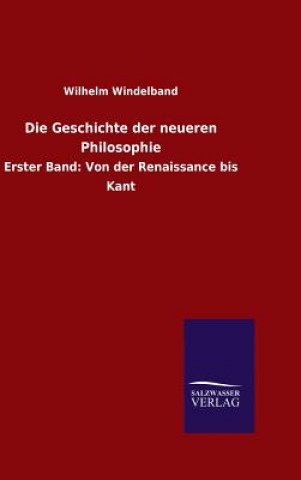 Wilhelm Windelband

Die Geschichte der neueren Philosophie

Erster Band: Von der Renaissance bis Kant

SALZWASSER VERLAG